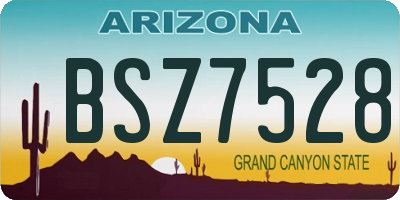 ARIZONA

BSZ7528

GRAND CANYON STATE